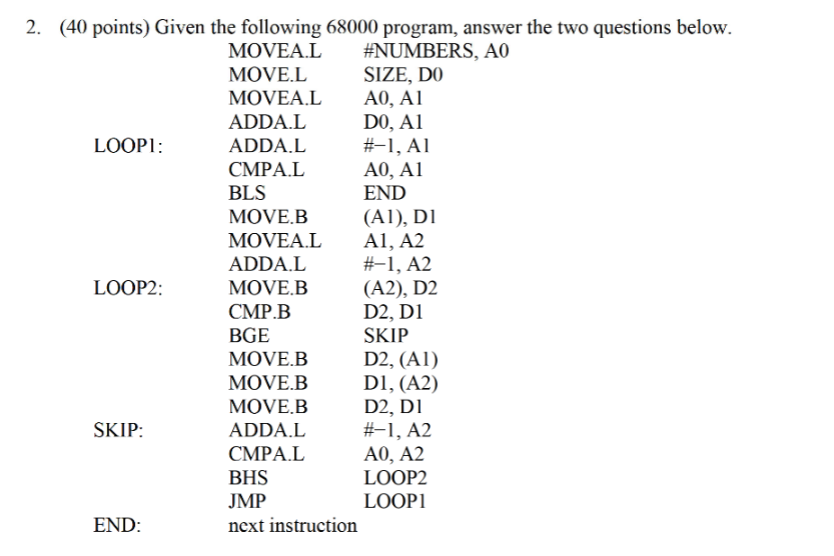 2. (40 points) Given the following 68000 program, answer the two questions below.

| | | |
|---|---|---|
| | MOVEA.L | #NUMBERS, A0 |
| | MOVE.L | SIZE, D0 |
| | MOVEA.L | A0, A1 |
| | ADDA.L | D0, A1 |
| LOOP1: | ADDA.L | #−1, A1 |
| | CMPA.L | A0, A1 |
| | BLS | END |
| | MOVE.B | (A1), D1 |
| | MOVEA.L | A1, A2 |
| | ADDA.L | #−1, A2 |
| LOOP2: | MOVE.B | (A2), D2 |
| | CMP.B | D2, D1 |
| | BGE | SKIP |
| | MOVE.B | D2, (A1) |
| | MOVE.B | D1, (A2) |
| | MOVE.B | D2, D1 |
| SKIP: | ADDA.L | #−1, A2 |
| | CMPA.L | A0, A2 |
| | BHS | LOOP2 |
| | JMP | LOOP1 |
| END: | next instruction | |